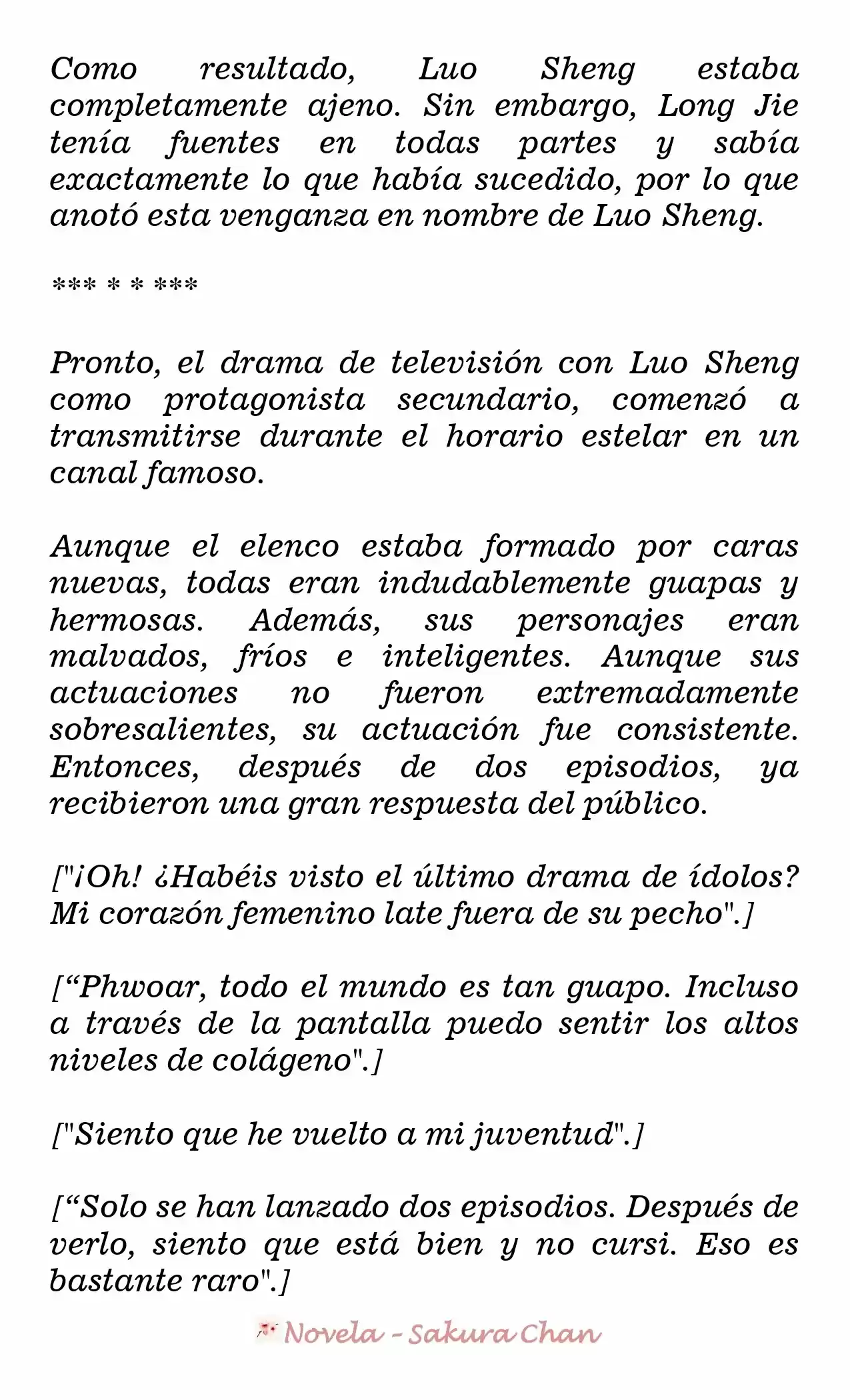 Como resultado, Luo Sheng estaba completamente ajeno. Sin embargo, Long Jie tenía fuentes en todas partes y sabía exactamente lo que había sucedido, por lo que anotó esta venganza en nombre de Luo Sheng.

*** * * ***

Pronto, el drama de televisión con Luo Sheng como protagonista secundario, comenzó a transmitirse durante el horario estelar en un canal famoso.

Aunque el elenco estaba formado por caras nuevas, todas eran indudablemente guapas y hermosas. Además, sus personajes eran malvados, fríos e inteligentes. Aunque sus actuaciones no fueron extremadamente sobresalientes, su actuación fue consistente. Entonces, después de dos episodios, ya recibieron una gran respuesta del público.

["¡Oh! ¿Habéis visto el último drama de ídolos? Mi corazón femenino late fuera de su pecho".]

[“Phwoar, todo el mundo es tan guapo. Incluso a través de la pantalla puedo sentir los altos niveles de colágeno".]

["Siento que he vuelto a mi juventud".]

[“Solo se han lanzado dos episodios. Después de verlo, siento que está bien y no cursi. Eso es bastante raro".]

Novela - Sakura Chan